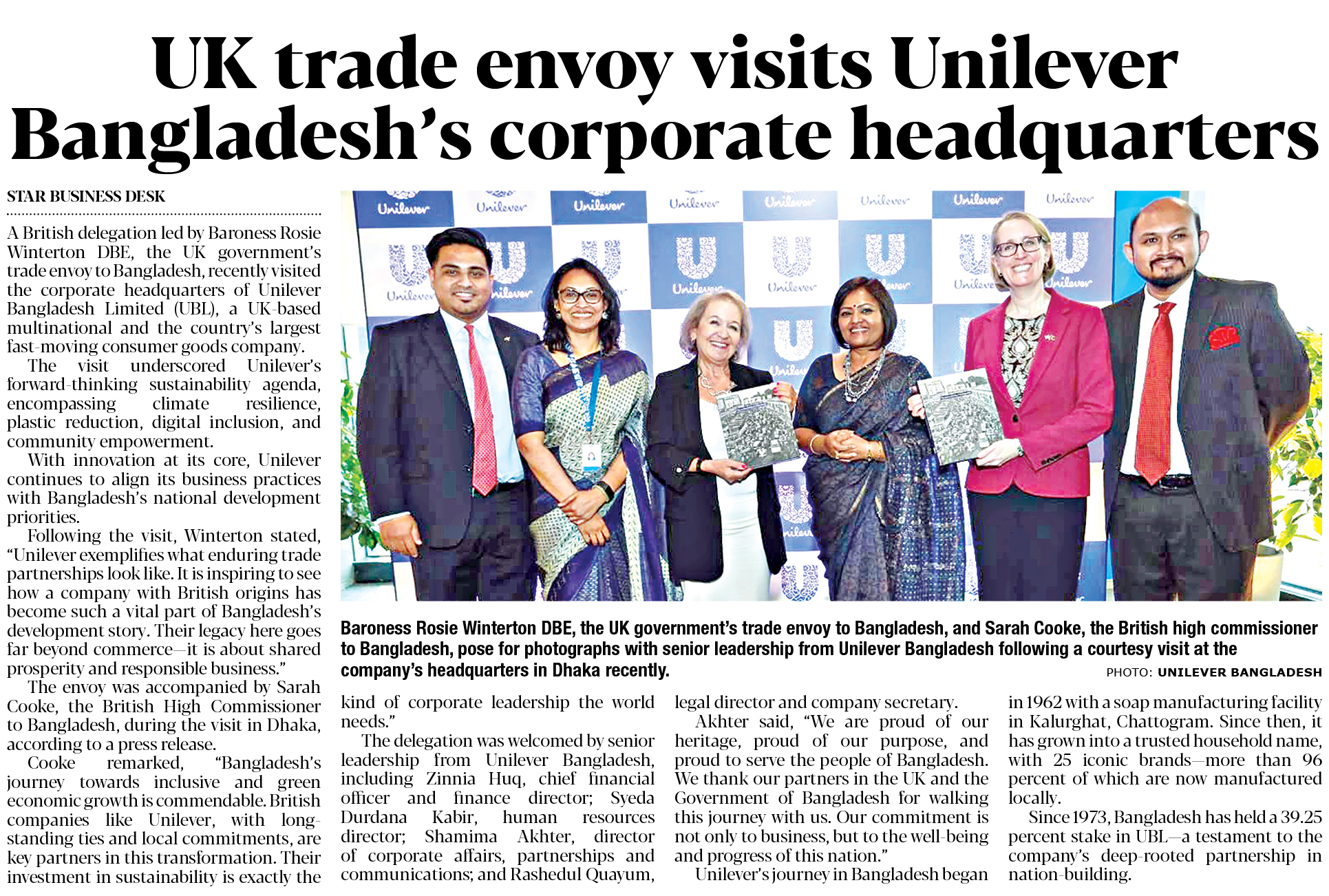 UK trade envoy visits Unilever Bangladesh's corporate headquarters

STAR BUSINESS DESK

A British delegation led by Baroness Rosie Winterton DBE, the UK government's trade envoy to Bangladesh, recently visited the corporate headquarters of Unilever Bangladesh Limited (UBL), a UK-based multinational and the country's largest fast-moving consumer goods company.

The visit underscored Unilever's forward-thinking sustainability agenda, encompassing climate resilience, plastic reduction, digital inclusion, and community empowerment.

With innovation at its core, Unilever continues to align its business practices with Bangladesh's national development priorities.

Following the visit, Winterton stated, "Unilever exemplifies what enduring trade partnerships look like. It is inspiring to see how a company with British origins has become such a vital part of Bangladesh's development story. Their legacy here goes far beyond commerce—it is about shared prosperity and responsible business."

The envoy was accompanied by Sarah Cooke, the British High Commissioner to Bangladesh, during the visit in Dhaka, according to a press release.

Cooke remarked, "Bangladesh's journey towards inclusive and green economic growth is commendable. British companies like Unilever, with long-standing ties and local commitments, are key partners in this transformation. Their investment in sustainability is exactly the kind of corporate leadership the world needs."

The delegation was welcomed by senior leadership from Unilever Bangladesh, including Zinnia Huq, chief financial officer and finance director; Syeda Durdana Kabir, human resources director; Shamima Akhter, director of corporate affairs, partnerships and communications; and Rashedul Quayum, legal director and company secretary.

Akhter said, "We are proud of our heritage, proud of our purpose, and proud to serve the people of Bangladesh. We thank our partners in the UK and the Government of Bangladesh for walking this journey with us. Our commitment is not only to business, but to the well-being and progress of this nation."

Unilever's journey in Bangladesh began in 1962 with a soap manufacturing facility in Kalurghat, Chattogram. Since then, it has grown into a trusted household name, with 25 iconic brands—more than 96 percent of which are now manufactured locally.

Since 1973, Bangladesh has held a 39.25 percent stake in UBL—a testament to the company's deep-rooted partnership in nation-building.

Baroness Rosie Winterton DBE, the UK government's trade envoy to Bangladesh, and Sarah Cooke, the British high commissioner to Bangladesh, pose for photographs with senior leadership from Unilever Bangladesh following a courtesy visit at the company's headquarters in Dhaka recently.

PHOTO: UNILEVER BANGLADESH